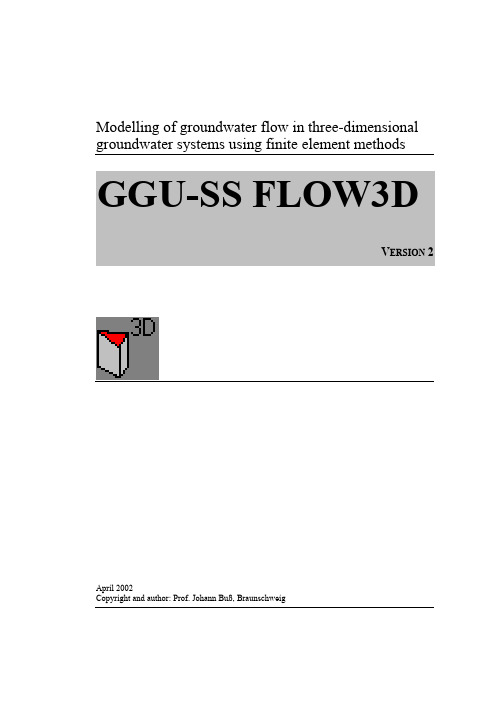 Modelling of groundwater flow in three-dimensional groundwater systems using finite element methods

GGU-SS FLOW3D

VERSION 2

3D

April 2002
Copyright and author: Prof. Johann Buß, Braunschweig